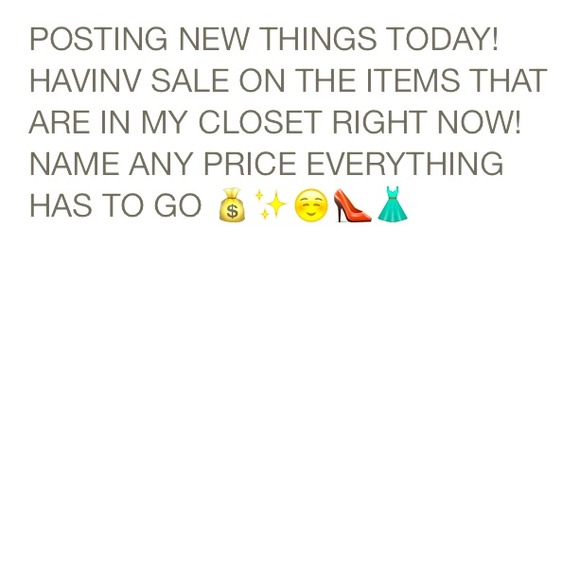 POSTING NEW THINGS TODAY! HAVINV SALE ON THE ITEMS THAT ARE IN MY CLOSET RIGHT NOW! NAME ANY PRICE EVERYTHING HAS TO GO 💰✨☺️👠👗